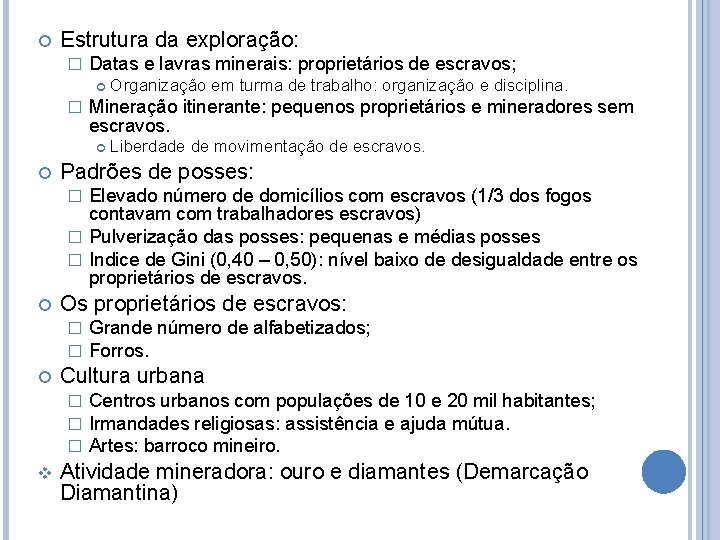 Estrutura da exploração:

Datas e lavras minerais: proprietários de escravos;

Organização em turma de trabalho: organização e disciplina.

Mineração itinerante: pequenos proprietários e mineradores sem escravos.

Liberdade de movimentação de escravos.

Padrões de posses:

Elevado número de domicílios com escravos (1/3 dos fogos contavam com trabalhadores escravos)

Pulverização das posses: pequenas e médias posses

Indice de Gini (0,40 – 0,50): nível baixo de desigualdade entre os proprietários de escravos.

Os proprietários de escravos:

Grande número de alfabetizados;

Forros.

Cultura urbana

Centros urbanos com populações de 10 e 20 mil habitantes;

Irmandades religiosas: assistência e ajuda mútua.

Artes: barroco mineiro.

Atividade mineradora: ouro e diamantes (Demarcação Diamantina)